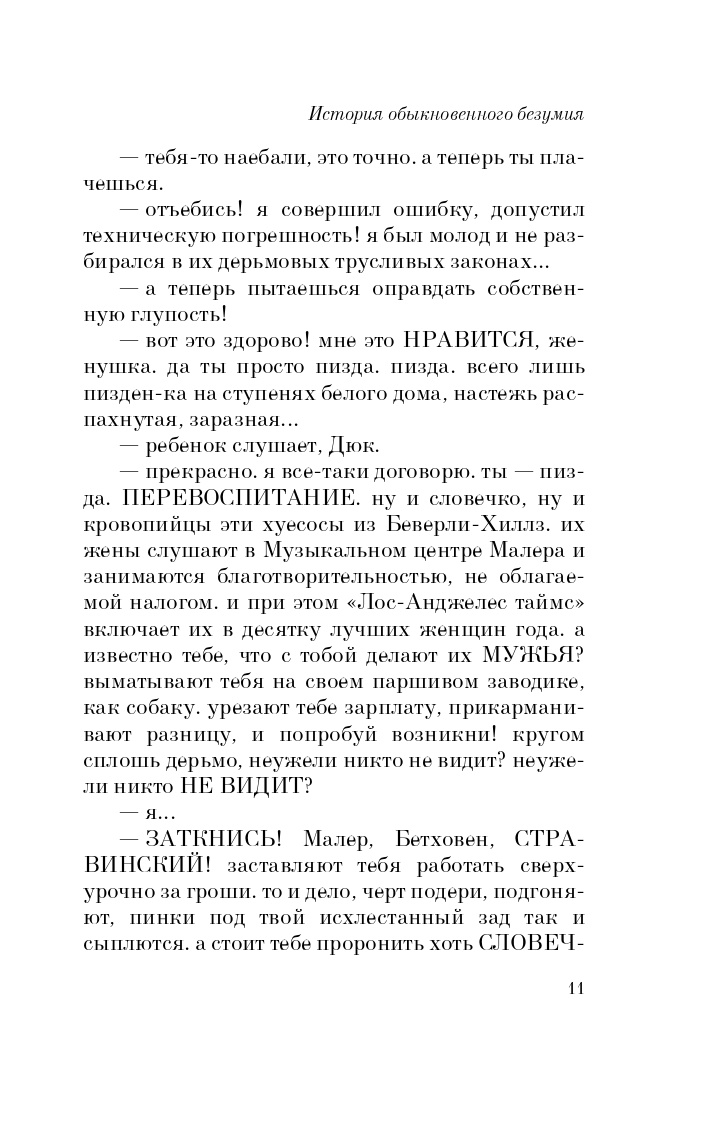 История обыкновенного безумия

— тебя-то наебали, это точно. а теперь ты плачешься.

— отъебись! я совершил ошибку, допустил техническую погрешность! я был молод и не разбирался в их дерьмовых трусливых законах...

— а теперь пытаешься оправдать собственную глупость!

— вот это здорово! мне это НРАВИТСЯ, женушка. да ты просто пизда. пизда. всего лишь пизден-ка на ступенях белого дома, настежь распахнутая, заразная...

— ребенок слушает, Дюк.

— прекрасно. я все-таки договорю. ты — пизда. ПЕРЕВОСПИТАНИЕ. ну и словечко, ну и кровопийцы эти хуесосы из Беверли-Хиллз. их жены слушают в Музыкальном центре Малера и занимаются благотворительностью, не облагаемой налогом. и при этом «Лос-Анджелес таймс» включает их в десятку лучших женщин года. а известно тебе, что с тобой делают их МУЖЬЯ? выматывают тебя на своем паршивом заводике, как собаку. урезают тебе зарплату, прикарманивают разницу, и попробуй возникни! кругом сплошь дерьмо, неужели никто не видит? неужели никто НЕ ВИДИТ?

— я...

— ЗАТКНИСЬ! Малер, Бетховен, СТРАВИНСКИЙ! заставляют тебя работать сверхурочно за гроши. то и дело, черт подери, подгоняют, пинки под твой исхлестанный зад так и сыплются. а стоит тебе проронить хоть СЛОВЕЧ-

11